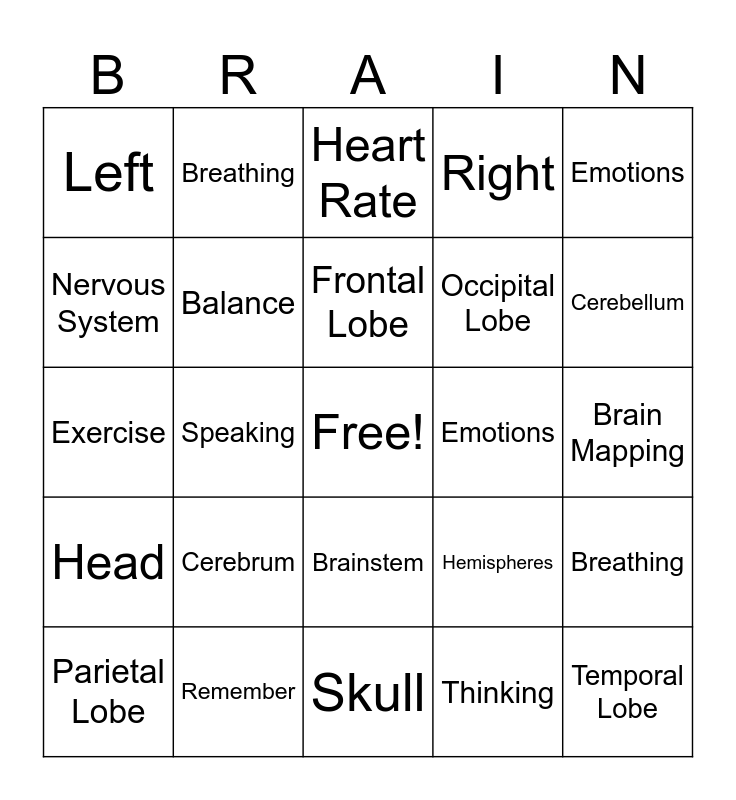 | B | R | A | I | N |
|---|---|---|---|---|
| Left | Breathing | Heart Rate | Right | Emotions |
| Nervous System | Balance | Frontal Lobe | Occipital Lobe | Cerebellum |
| Exercise | Speaking | Free! | Emotions | Brain Mapping |
| Head | Cerebrum | Brainstem | Hemispheres | Breathing |
| Parietal Lobe | Remember | Skull | Thinking | Temporal Lobe |